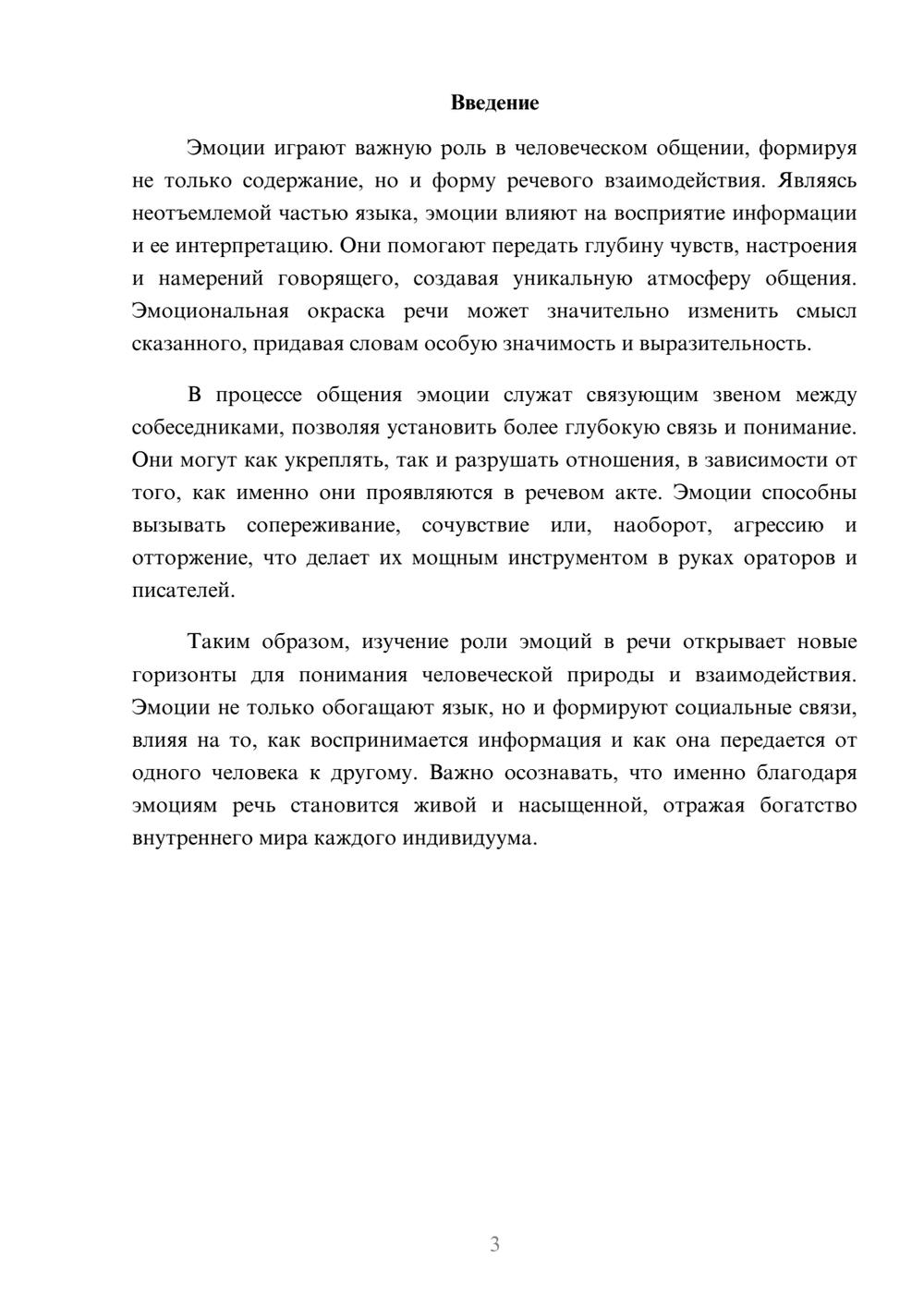 Введение

Эмоции играют важную роль в человеческом общении, формируя не только содержание, но и форму речевого взаимодействия. Являясь неотъемлемой частью языка, эмоции влияют на восприятие информации и ее интерпретацию. Они помогают передать глубину чувств, настроения и намерений говорящего, создавая уникальную атмосферу общения. Эмоциональная окраска речи может значительно изменить смысл сказанного, придавая словам особую значимость и выразительность.

В процессе общения эмоции служат связующим звеном между собеседниками, позволяя установить более глубокую связь и понимание. Они могут как укреплять, так и разрушать отношения, в зависимости от того, как именно они проявляются в речевом акте. Эмоции способны вызывать сопереживание, сочувствие или, наоборот, агрессию и отторжение, что делает их мощным инструментом в руках ораторов и писателей.

Таким образом, изучение роли эмоций в речи открывает новые горизонты для понимания человеческой природы и взаимодействия. Эмоции не только обогащают язык, но и формируют социальные связи, влияя на то, как воспринимается информация и как она передается от одного человека к другому. Важно осознавать, что именно благодаря эмоциям речь становится живой и насыщенной, отражая богатство внутреннего мира каждого индивидуума.

3